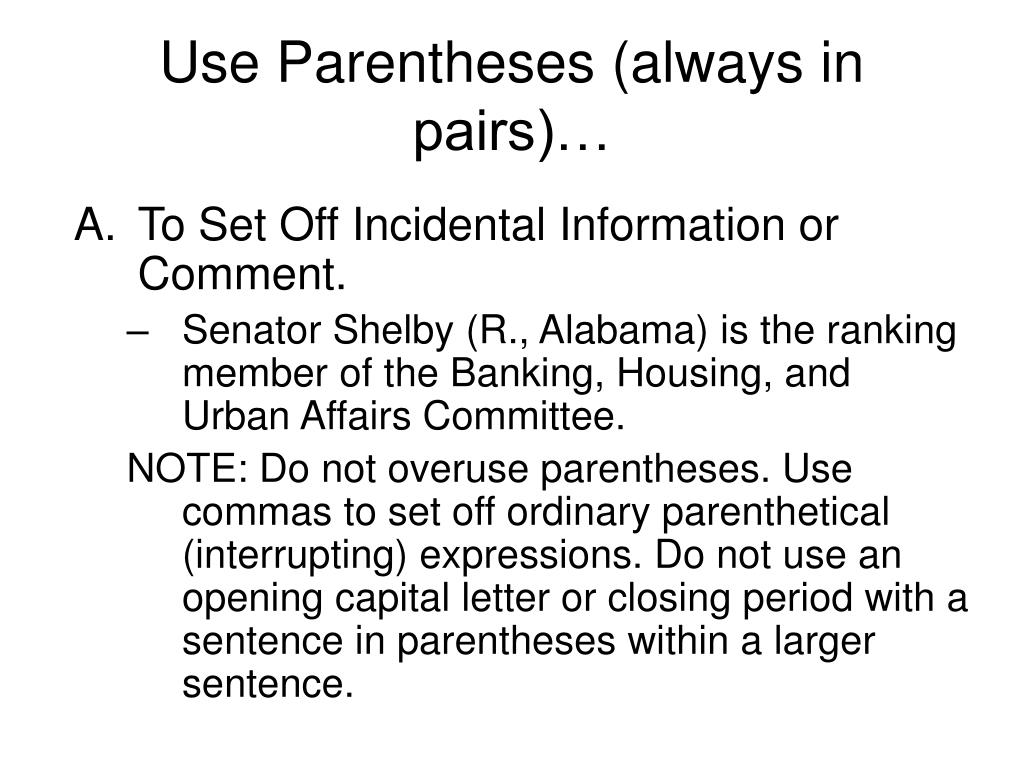 Use Parentheses (always in pairs)…

A. To Set Off Incidental Information or Comment.

– Senator Shelby (R., Alabama) is the ranking member of the Banking, Housing, and Urban Affairs Committee.

NOTE: Do not overuse parentheses. Use commas to set off ordinary parenthetical (interrupting) expressions. Do not use an opening capital letter or closing period with a sentence in parentheses within a larger sentence.